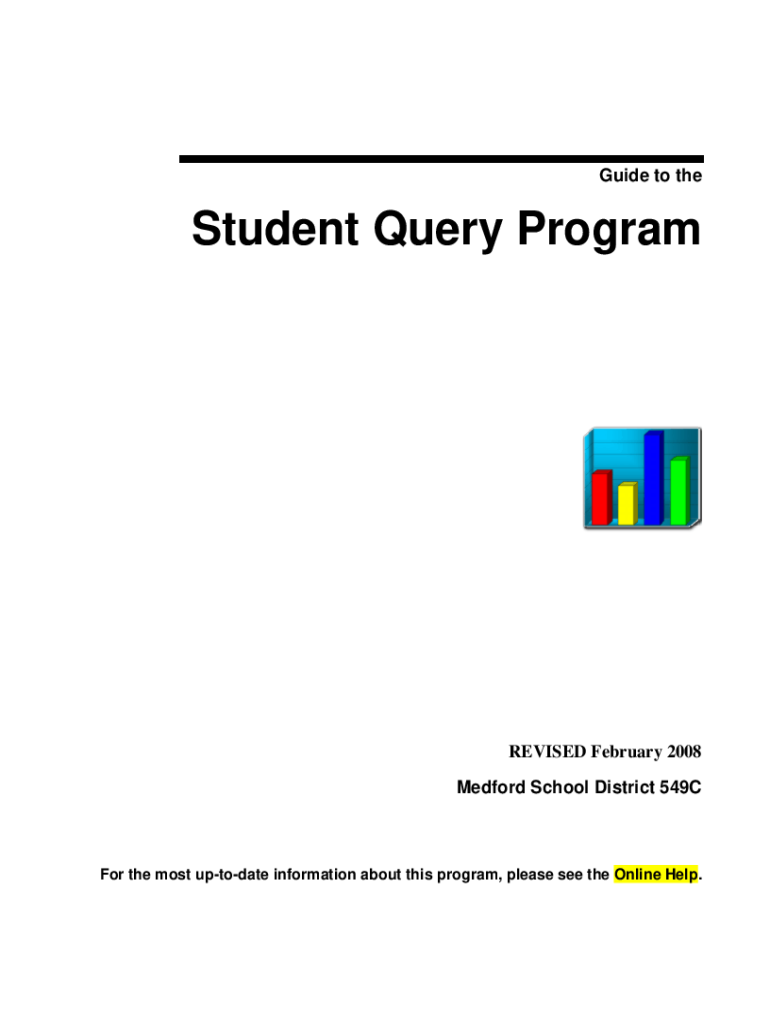 Guide to the

Student Query Program

REVISED February 2008

Medford School District 549C

For the most up-to-date information about this program, please see the Online Help.